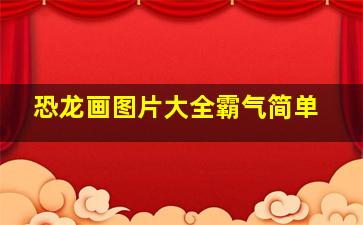 恐龙画图片大全霸气简单